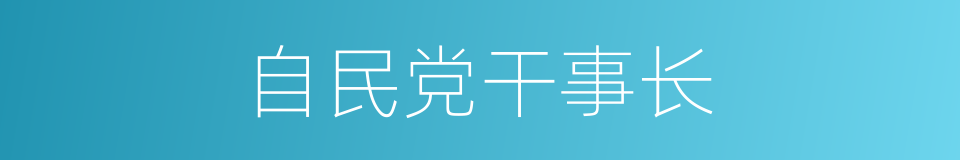 自民党干事长